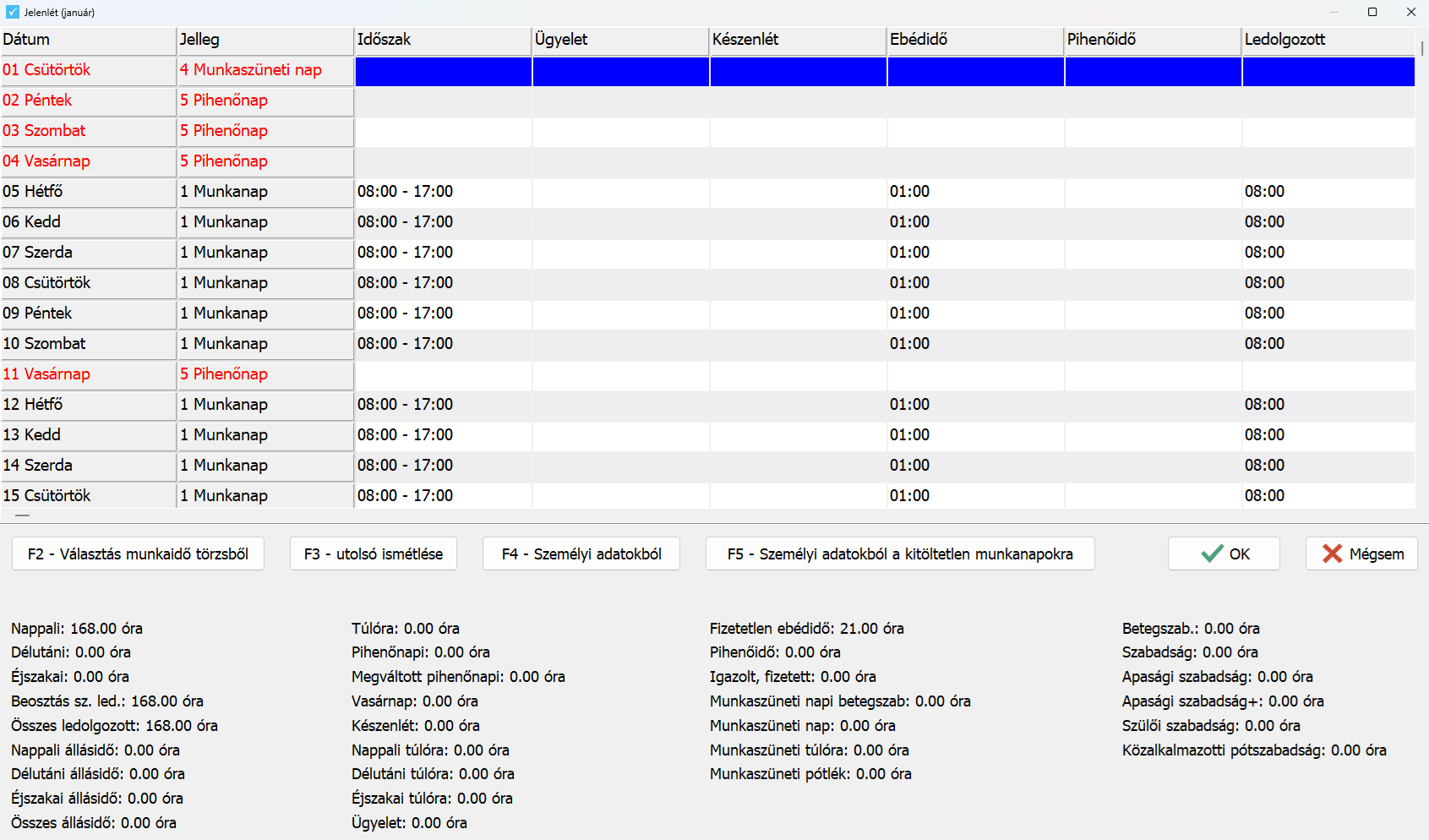 Jelenlét (január)

| Dátum | Jelleg | Időszak | Ügyelet | Készenlét | Ebédidő | Pihenőidő | Ledolgozott |
|---|---|---|---|---|---|---|---|
| 01 Csütörtök | 4 Munkaszüneti nap | | | | | | |
| 02 Péntek | 5 Pihenőnap | | | | | | |
| 03 Szombat | 5 Pihenőnap | | | | | | |
| 04 Vasárnap | 5 Pihenőnap | | | | | | |
| 05 Hétfő | 1 Munkanap | 08:00 - 17:00 | | | 01:00 | | 08:00 |
| 06 Kedd | 1 Munkanap | 08:00 - 17:00 | | | 01:00 | | 08:00 |
| 07 Szerda | 1 Munkanap | 08:00 - 17:00 | | | 01:00 | | 08:00 |
| 08 Csütörtök | 1 Munkanap | 08:00 - 17:00 | | | 01:00 | | 08:00 |
| 09 Péntek | 1 Munkanap | 08:00 - 17:00 | | | 01:00 | | 08:00 |
| 10 Szombat | 1 Munkanap | 08:00 - 17:00 | | | 01:00 | | 08:00 |
| 11 Vasárnap | 5 Pihenőnap | | | | | | |
| 12 Hétfő | 1 Munkanap | 08:00 - 17:00 | | | 01:00 | | 08:00 |
| 13 Kedd | 1 Munkanap | 08:00 - 17:00 | | | 01:00 | | 08:00 |
| 14 Szerda | 1 Munkanap | 08:00 - 17:00 | | | 01:00 | | 08:00 |
| 15 Csütörtök | 1 Munkanap | 08:00 - 17:00 | | | 01:00 | | 08:00 |

F2 - Választás munkaidő törzsből
F3 - utolsó ismétlése
F4 - Személyi adatokból
F5 - Személyi adatokból a kitöltetlen munkanapokra
OK
Mégsem

Nappali: 168.00 óra
Délutáni: 0.00 óra
Éjszakai: 0.00 óra
Beosztás sz. led.: 168.00 óra
Összes ledolgozott: 168.00 óra
Nappali állásidő: 0.00 óra
Délutáni állásidő: 0.00 óra
Éjszakai állásidő: 0.00 óra
Összes állásidő: 0.00 óra

Túlóra: 0.00 óra
Pihenőnapi: 0.00 óra
Megváltott pihenőnapi: 0.00 óra
Vasárnap: 0.00 óra
Készenlét: 0.00 óra
Nappali túlóra: 0.00 óra
Délutáni túlóra: 0.00 óra
Éjszakai túlóra: 0.00 óra
Ügyelet: 0.00 óra

Fizetetlen ebédidő: 21.00 óra
Pihenőidő: 0.00 óra
Igazolt, fizetett: 0.00 óra
Munkaszüneti napi betegszab: 0.00 óra
Munkaszüneti nap: 0.00 óra
Munkaszüneti túlóra: 0.00 óra
Munkaszüneti pótlék: 0.00 óra

Betegszab.: 0.00 óra
Szabadság: 0.00 óra
Apasági szabadság: 0.00 óra
Apasági szabadság+: 0.00 óra
Szülői szabadság: 0.00 óra
Közalkalmazotti pótszabadság: 0.00 óra